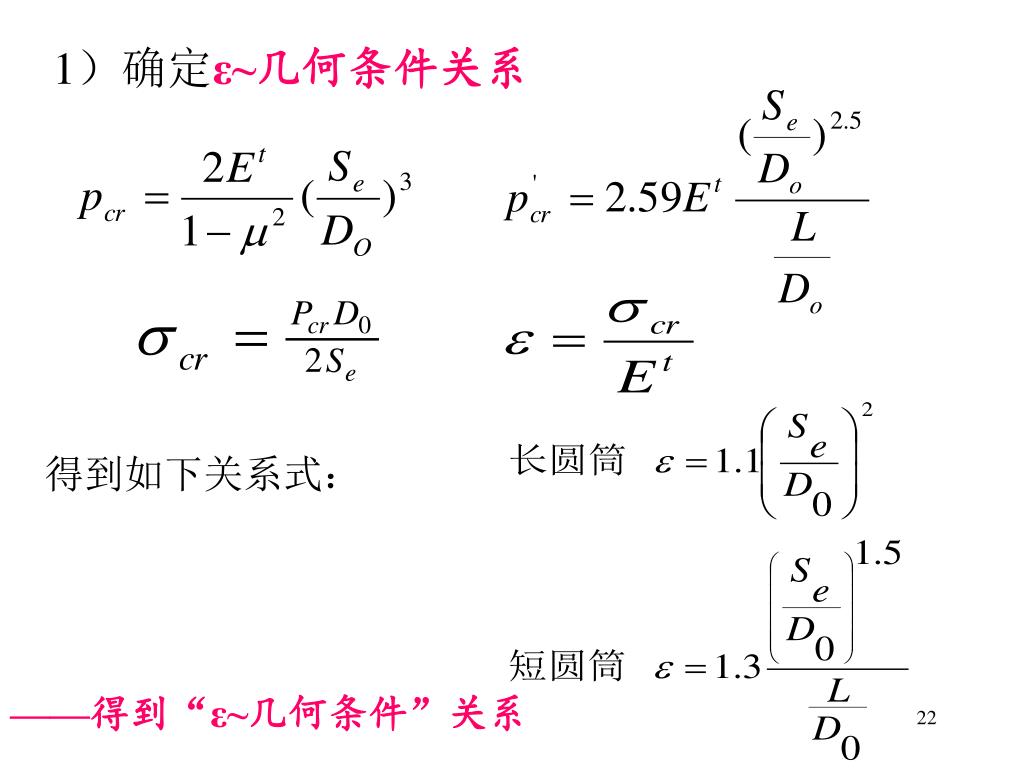 1）确定ε~几何条件关系

$p_{cr} = \frac{2E^t}{1-\mu^2}(\frac{S_e}{D_O})^3$

$p_{cr}^{'} = 2.59E^t \frac{(\frac{S_e}{D_o})^{2.5}}{\frac{L}{D_o}}$

$\sigma_{cr} = \frac{P_{cr}D_0}{2S_e}$

$\varepsilon = \frac{\sigma_{cr}}{E^t}$

得到如下关系式：

长圆筒 $\varepsilon = 1.1\left(\frac{S_e}{D_0}\right)^2$

短圆筒 $\varepsilon = 1.3\frac{\left(\frac{S_e}{D_0}\right)^{1.5}}{\frac{L}{D_0}}$

——得到“ε~几何条件”关系

22